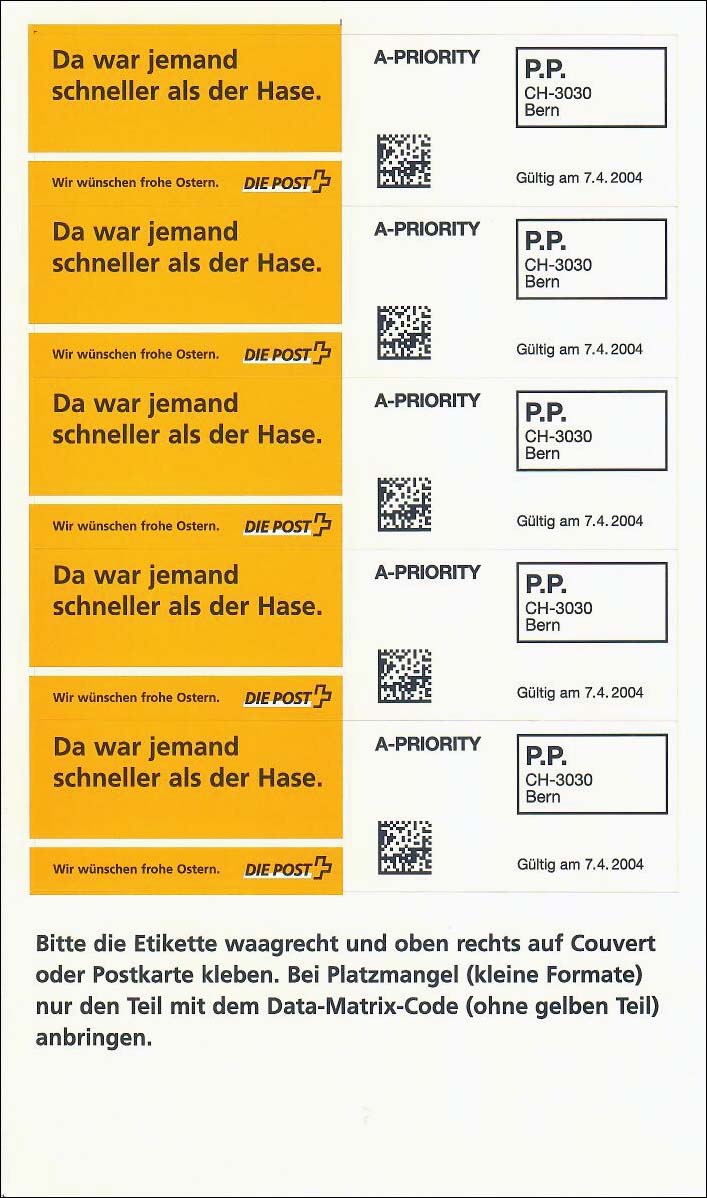 Da war jemand schneller als der Hase.

Wir wünschen frohe Ostern. DIE POST

A-PRIORITY

P.P.
CH-3030
Bern

Gültig am 7.4.2004

Da war jemand schneller als der Hase.

Wir wünschen frohe Ostern. DIE POST

A-PRIORITY

P.P.
CH-3030
Bern

Gültig am 7.4.2004

Da war jemand schneller als der Hase.

Wir wünschen frohe Ostern. DIE POST

A-PRIORITY

P.P.
CH-3030
Bern

Gültig am 7.4.2004

Da war jemand schneller als der Hase.

Wir wünschen frohe Ostern. DIE POST

A-PRIORITY

P.P.
CH-3030
Bern

Gültig am 7.4.2004

Da war jemand schneller als der Hase.

Wir wünschen frohe Ostern. DIE POST

A-PRIORITY

P.P.
CH-3030
Bern

Gültig am 7.4.2004

Bitte die Etikette waagrecht und oben rechts auf Couvert oder Postkarte kleben. Bei Platzmangel (kleine Formate) nur den Teil mit dem Data-Matrix-Code (ohne gelben Teil) anbringen.